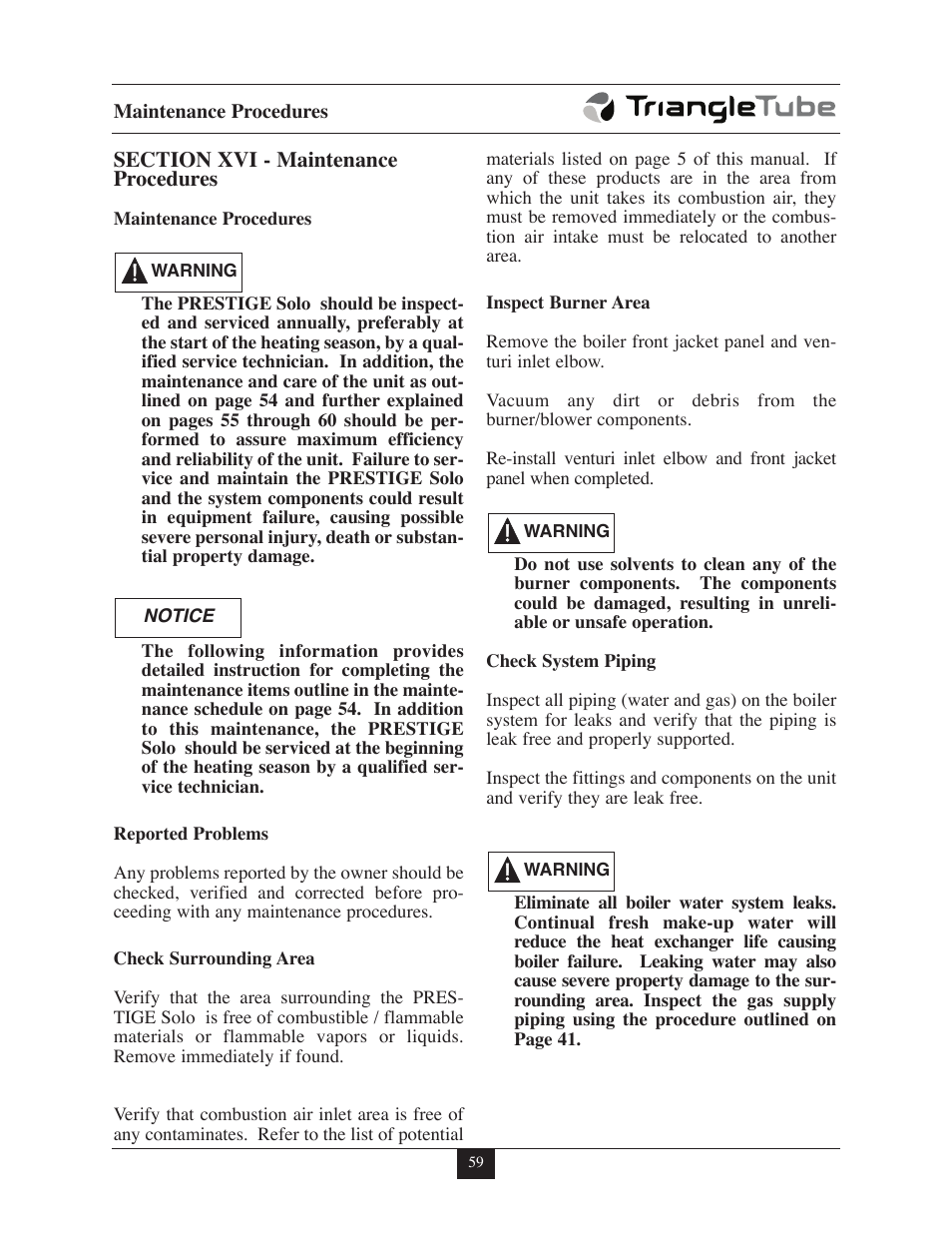 Maintenance Procedures

TriangleTube

SECTION XVI - Maintenance Procedures

Maintenance Procedures

WARNING

The PRESTIGE Solo should be inspected and serviced annually, preferably at the start of the heating season, by a qualified service technician. In addition, the maintenance and care of the unit as outlined on page 54 and further explained on pages 55 through 60 should be performed to assure maximum efficiency and reliability of the unit. Failure to service and maintain the PRESTIGE Solo and the system components could result in equipment failure, causing possible severe personal injury, death or substantial property damage.

NOTICE

The following information provides detailed instruction for completing the maintenance items outline in the maintenance schedule on page 54. In addition to this maintenance, the PRESTIGE Solo should be serviced at the beginning of the heating season by a qualified service technician.

Reported Problems

Any problems reported by the owner should be checked, verified and corrected before proceeding with any maintenance procedures.

Check Surrounding Area

Verify that the area surrounding the PRESTIGE Solo is free of combustible / flammable materials or flammable vapors or liquids. Remove immediately if found.

Verify that combustion air inlet area is free of any contaminates. Refer to the list of potential materials listed on page 5 of this manual. If any of these products are in the area from which the unit takes its combustion air, they must be removed immediately or the combustion air intake must be relocated to another area.

Inspect Burner Area

Remove the boiler front jacket panel and venturi inlet elbow.

Vacuum any dirt or debris from the burner/blower components.

Re-install venturi inlet elbow and front jacket panel when completed.

WARNING

Do not use solvents to clean any of the burner components. The components could be damaged, resulting in unreliable or unsafe operation.

Check System Piping

Inspect all piping (water and gas) on the boiler system for leaks and verify that the piping is leak free and properly supported.

Inspect the fittings and components on the unit and verify they are leak free.

WARNING

Eliminate all boiler water system leaks. Continual fresh make-up water will reduce the heat exchanger life causing boiler failure. Leaking water may also cause severe property damage to the surrounding area. Inspect the gas supply piping using the procedure outlined on Page 41.

59